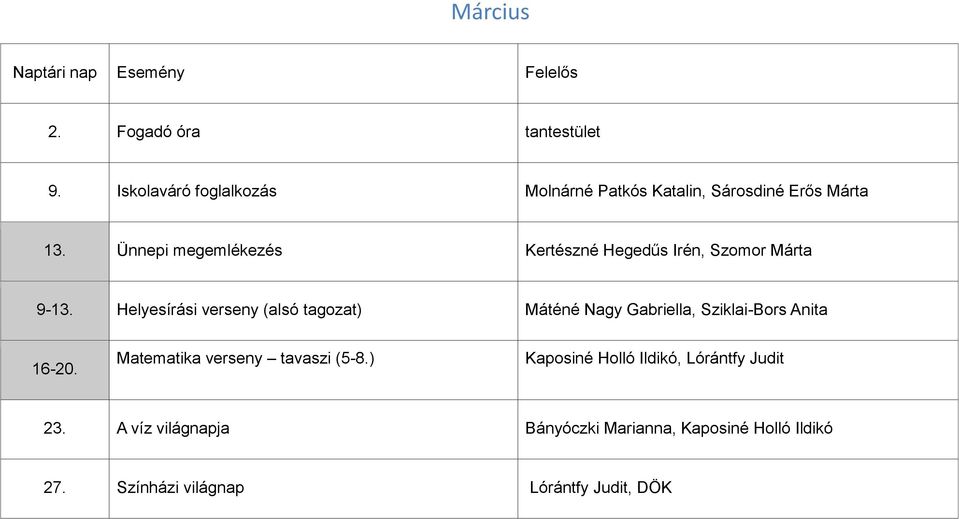 Március

| Naptári nap | Esemény | Felelős |
|---|---|---|
| 2. | Fogadó óra | tantestület |
| 9. | Iskolaváró foglalkozás | Molnárné Patkós Katalin, Sárosdiné Erős Márta |
| 13. | Ünnepi megemlékezés | Kertészné Hegedűs Irén, Szomor Márta |
| 9-13. | Helyesírási verseny (alsó tagozat) | Máténé Nagy Gabriella, Sziklai-Bors Anita |
| 16-20. | Matematika verseny – tavaszi (5-8.) | Kaposiné Holló Ildikó, Lórántfy Judit |
| 23. | A víz világnapja | Bányóczki Marianna, Kaposiné Holló Ildikó |
| 27. | Színházi világnap | Lórántfy Judit, DÖK |